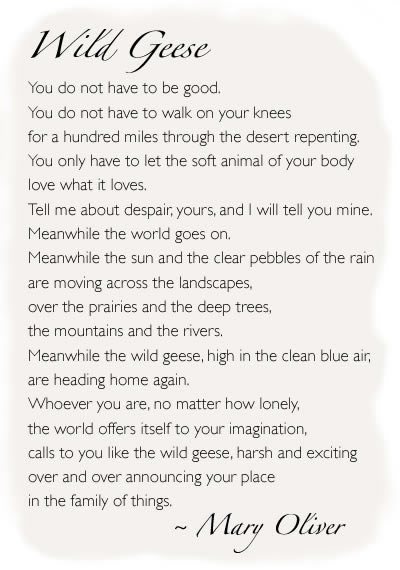 Wild Geese

You do not have to be good.
You do not have to walk on your knees
for a hundred miles through the desert repenting.
You only have to let the soft animal of your body
love what it loves.
Tell me about despair, yours, and I will tell you mine.
Meanwhile the world goes on.
Meanwhile the sun and the clear pebbles of the rain
are moving across the landscapes,
over the prairies and the deep trees,
the mountains and the rivers.
Meanwhile the wild geese, high in the clean blue air,
are heading home again.
Whoever you are, no matter how lonely,
the world offers itself to your imagination,
calls to you like the wild geese, harsh and exciting
over and over announcing your place
in the family of things.

~ Mary Oliver